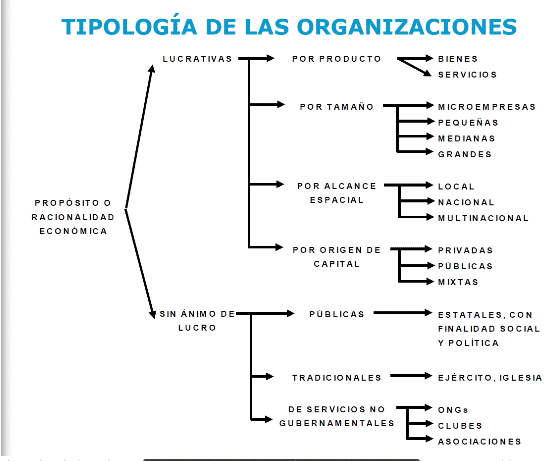 TIPOLOGÍA DE LAS ORGANIZACIONES

PROPÓSITO O RACIONALIDAD ECONÓMICA

LUCRATIVAS

POR PRODUCTO

BIENES

SERVICIOS

POR TAMAÑO

MICROEMPRESAS

PEQUEÑAS

MEDIANAS

GRANDES

POR ALCANCE ESPACIAL

LOCAL

NACIONAL

MULTINACIONAL

POR ORIGEN DE CAPITAL

PRIVADAS

PÚBLICAS

MIXTAS

SIN ÁNIMO DE LUCRO

PÚBLICAS

ESTATALES, CON FINALIDAD SOCIAL Y POLÍTICA

TRADICIONALES

EJÉRCITO, IGLESIA

DE SERVICIOS NO GUBERNAMENTALES

ONGs

CLUBES

ASOCIACIONES